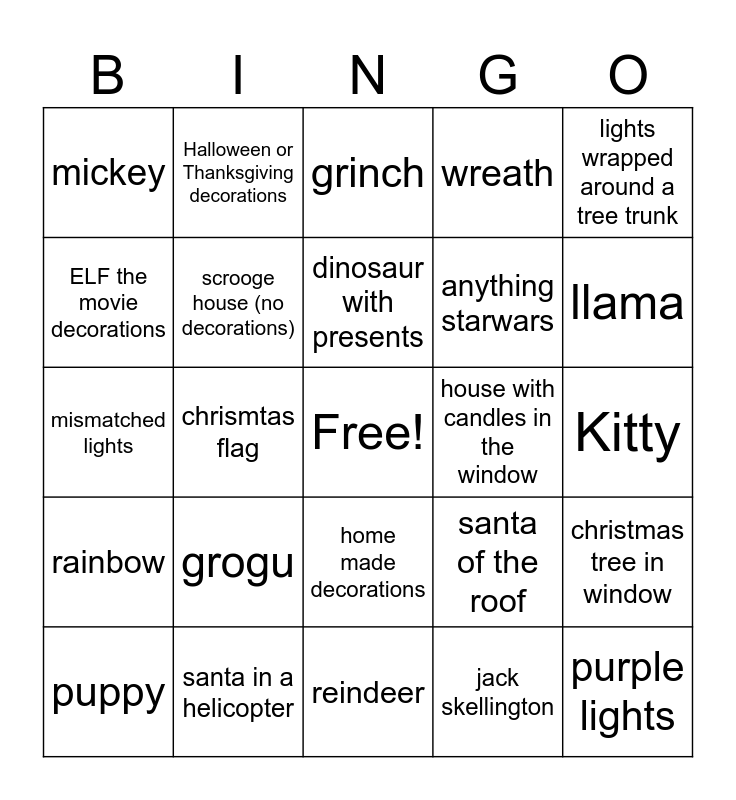 | B | I | N | G | O |
|---|---|---|---|---|
| mickey | Halloween or Thanksgiving decorations | grinch | wreath | lights wrapped around a tree trunk |
| ELF the movie decorations | scrooge house (no decorations) | dinosaur with presents | anything starwars | llama |
| mismatched lights | chrismtas flag | Free! | house with candles in the window | Kitty |
| rainbow | grogu | home made decorations | santa of the roof | christmas tree in window |
| puppy | santa in a helicopter | reindeer | jack skellington | purple lights |